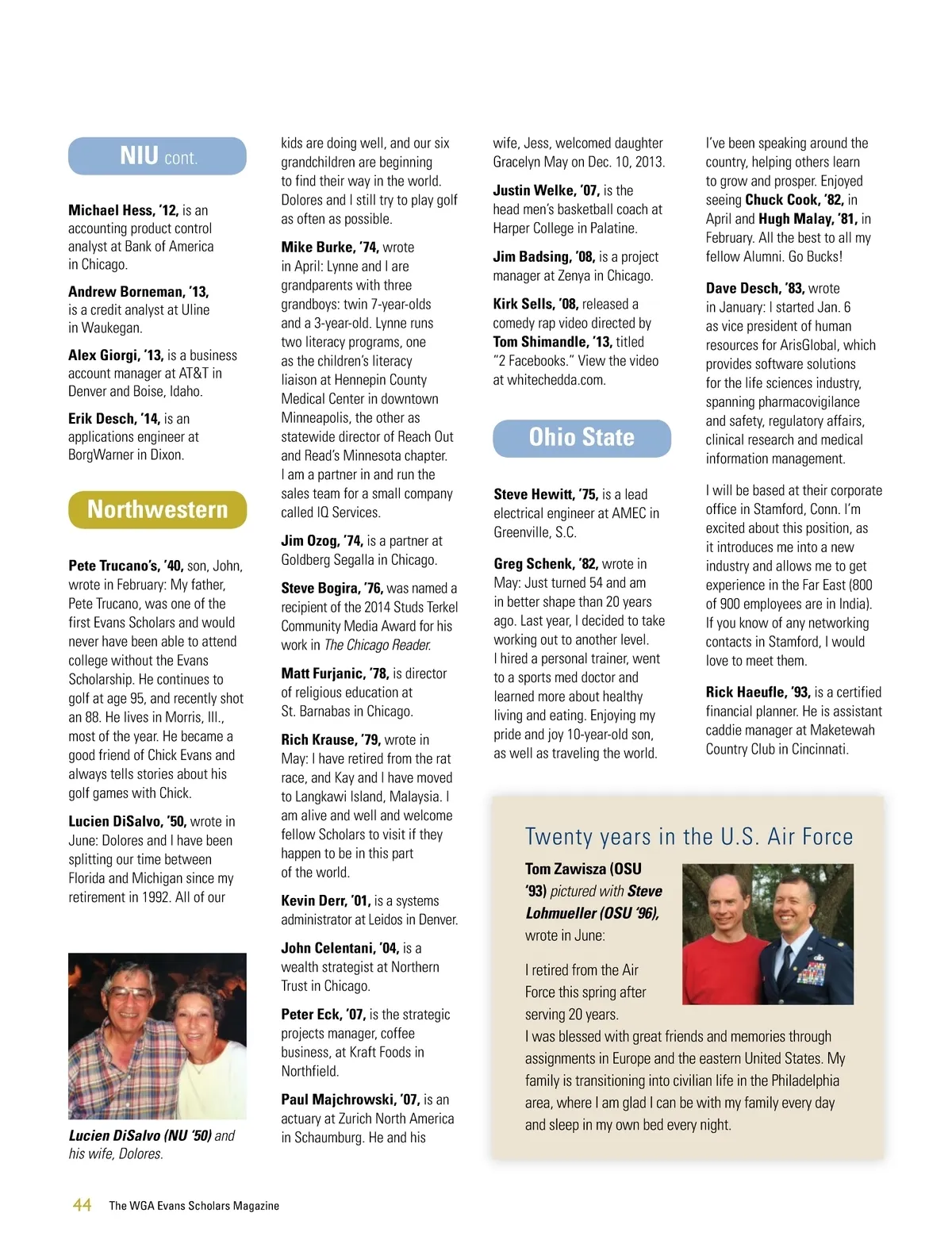 NIU cont.

Michael Hess, '12, is an accounting product control analyst at Bank of America in Chicago.

Andrew Borneman, '13, is a credit analyst at Uline in Waukegan.

Alex Giorgi, '13, is a business account manager at AT&T in Denver and Boise, Idaho.

Erik Desch, '14, is an applications engineer at BorgWarner in Dixon.

Northwestern

Pete Trucano's, '40, son, John, wrote in February: My father, Pete Trucano, was one of the first Evans Scholars and would never have been able to attend college without the Evans Scholarship. He continues to golf at age 95, and recently shot an 88. He lives in Morris, Ill., most of the year. He became a good friend of Chick Evans and always tells stories about his golf games with Chick.

Lucien DiSalvo, '50, wrote in June: Dolores and I have been splitting our time between Florida and Michigan since my retirement in 1992. All of our

Lucien DiSalvo (NU '50) and his wife, Dolores.

kids are doing well, and our six grandchildren are beginning to find their way in the world. Dolores and I still try to play golf as often as possible.

Mike Burke, '74, wrote in April: Lynne and I are grandparents with three grandboys: twin 7-year-olds and a 3-year-old. Lynne runs two literacy programs, one as the children's literacy liaison at Hennepin County Medical Center in downtown Minneapolis, the other as statewide director of Reach Out and Read's Minnesota chapter. I am a partner in and run the sales team for a small company called IQ Services.

Jim Ozog, '74, is a partner at Goldberg Segalla in Chicago.

Steve Bogira, '76, was named a recipient of the 2014 Studs Terkel Community Media Award for his work in The Chicago Reader.

Matt Furjanic, '78, is director of religious education at St. Barnabas in Chicago.

Rich Krause, '79, wrote in May: I have retired from the rat race, and Kay and I have moved to Langkawi Island, Malaysia. I am alive and well and welcome fellow Scholars to visit if they happen to be in this part of the world.

Kevin Derr, '01, is a systems administrator at Leidos in Denver.

John Celentani, '04, is a wealth strategist at Northern Trust in Chicago.

Peter Eck, '07, is the strategic projects manager, coffee business, at Kraft Foods in Northfield.

Paul Majchrowski, '07, is an actuary at Zurich North America in Schaumburg. He and his

wife, Jess, welcomed daughter Gracelyn May on Dec. 10, 2013.

Justin Welke, '07, is the head men's basketball coach at Harper College in Palatine.

Jim Badsing, '08, is a project manager at Zenya in Chicago.

Kirk Sells, '08, released a comedy rap video directed by Tom Shimandle, '13, titled "2 Facebooks." View the video at whitechedda.com.

Ohio State

Steve Hewitt, '75, is a lead electrical engineer at AMEC in Greenville, S.C.

Greg Schenk, '82, wrote in May: Just turned 54 and am in better shape than 20 years ago. Last year, I decided to take working out to another level. I hired a personal trainer, went to a sports med doctor and learned more about healthy living and eating. Enjoying my pride and joy 10-year-old son, as well as traveling the world.

I've been speaking around the country, helping others learn to grow and prosper. Enjoyed seeing Chuck Cook, '82, in April and Hugh Malay, '81, in February. All the best to all my fellow Alumni. Go Bucks!

Dave Desch, '83, wrote in January: I started Jan. 6 as vice president of human resources for ArisGlobal, which provides software solutions for the life sciences industry, spanning pharmacovigilance and safety, regulatory affairs, clinical research and medical information management.

I will be based at their corporate office in Stamford, Conn. I'm excited about this position, as it introduces me into a new industry and allows me to get experience in the Far East (800 of 900 employees are in India). If you know of any networking contacts in Stamford, I would love to meet them.

Rick Haeufle, '93, is a certified financial planner. He is assistant caddie manager at Maketewah Country Club in Cincinnati.

Twenty years in the U.S. Air Force

Tom Zawisza (OSU '93) pictured with Steve Lohmueller (OSU '96), wrote in June:

I retired from the Air Force this spring after serving 20 years. I was blessed with great friends and memories through assignments in Europe and the eastern United States. My family is transitioning into civilian life in the Philadelphia area, where I am glad I can be with my family every day and sleep in my own bed every night.

44 The WGA Evans Scholars Magazine